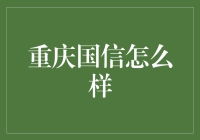 重庆国信怎么样